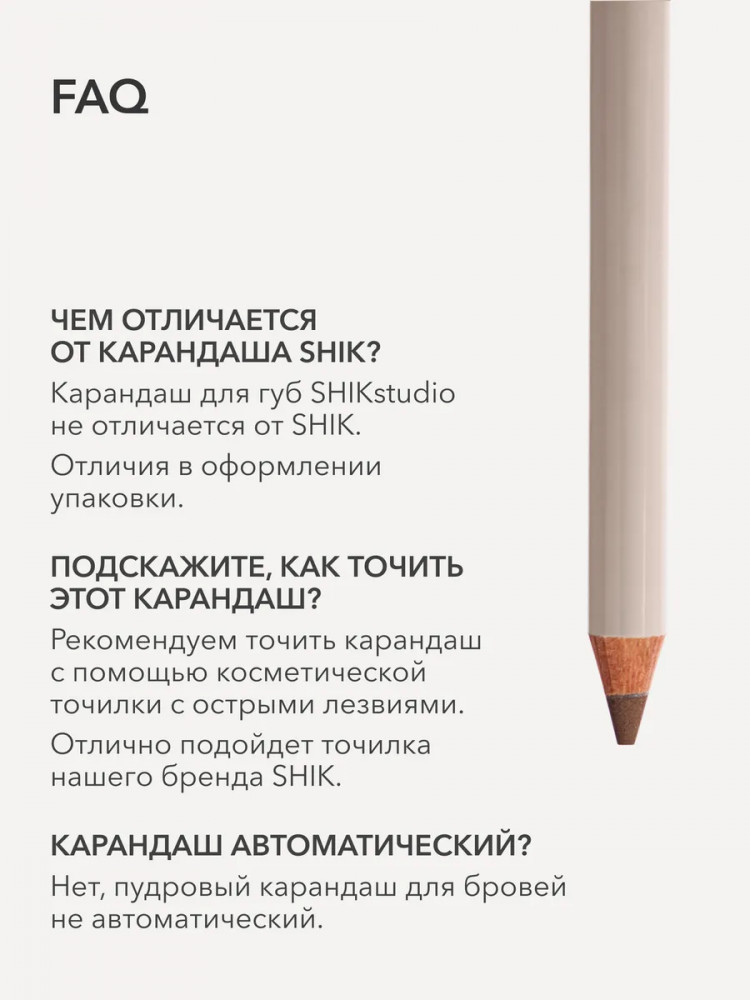 FAQ

ЧЕМ ОТЛИЧАЕТСЯ ОТ КАРАНДАША SHIK?

Карандаш для губ SHIKstudio не отличается от SHIK.

Отличия в оформлении упаковки.

ПОДСКАЖИТЕ, КАК ТОЧИТЬ ЭТОТ КАРАНДАШ?

Рекомендуем точить карандаш с помощью косметической точилки с острыми лезвиями.

Отлично подойдет точилка нашего бренда SHIK.

КАРАНДАШ АВТОМАТИЧЕСКИЙ?

Нет, пудровый карандаш для бровей не автоматический.